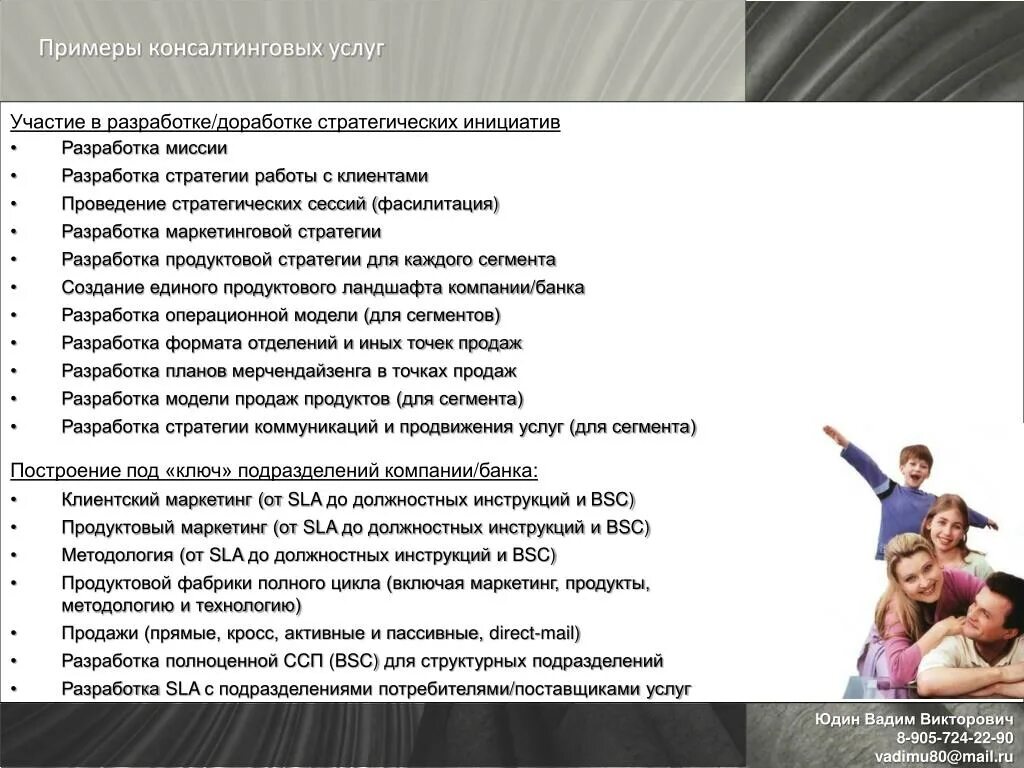 Примеры консалтинговых услуг

Участие в разработке/доработке стратегических инициатив
• Разработка миссии
• Разработка стратегии работы с клиентами
• Проведение стратегических сессий (фасилитация)
• Разработка маркетинговой стратегии
• Разработка продуктовой стратегии для каждого сегмента
• Создание единого продуктового ландшафта компании/банка
• Разработка операционной модели (для сегментов)
• Разработка формата отделений и иных точек продаж
• Разработка планов мерчендайзенга в точках продаж
• Разработка модели продаж продуктов (для сегмента)
• Разработка стратегии коммуникаций и продвижения услуг (для сегмента)

Построение под «ключ» подразделений компании/банка:
• Клиентский маркетинг (от SLA до должностных инструкций и BSC)
• Продуктовый маркетинг (от SLA до должностных инструкций и BSC)
• Методология (от SLA до должностных инструкций и BSC)
• Продуктовой фабрики полного цикла (включая маркетинг, продукты, методологию и технологию)
• Продажи (прямые, кросс, активные и пассивные, direct-mail)
• Разработка полноценной ССП (BSC) для структурных подразделений
• Разработка SLA с подразделениями потребителями/поставщиками услуг

Юдин Вадим Викторович
8-905-724-22-90
vadimu80@mail.ru